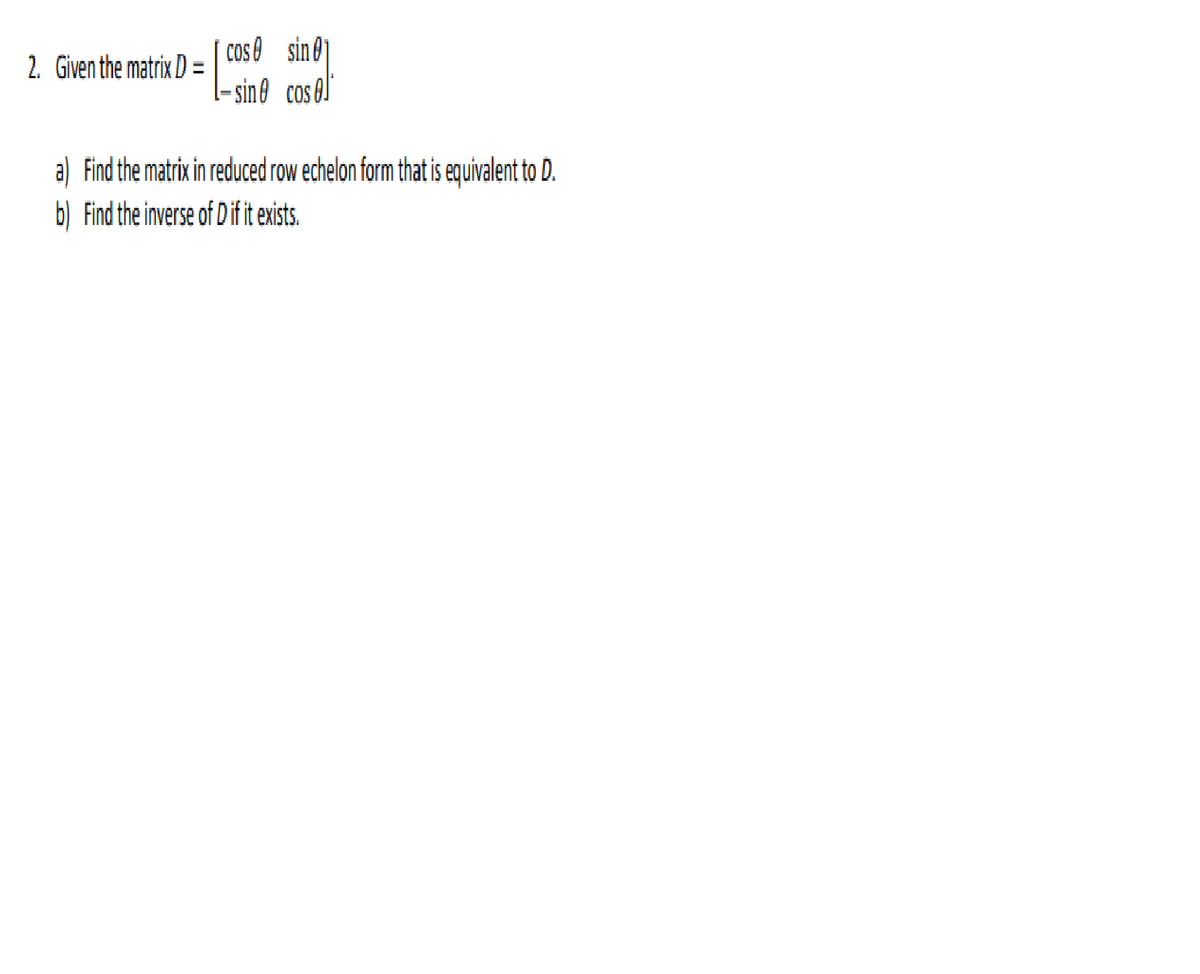 2. Given the matrix $D = \begin{bmatrix} \cos\theta & \sin\theta \\ -\sin\theta & \cos\theta \end{bmatrix}$.

a) Find the matrix in reduced row echelon form that is equivalent to $D$.
b) Find the inverse of $D$ if it exists.